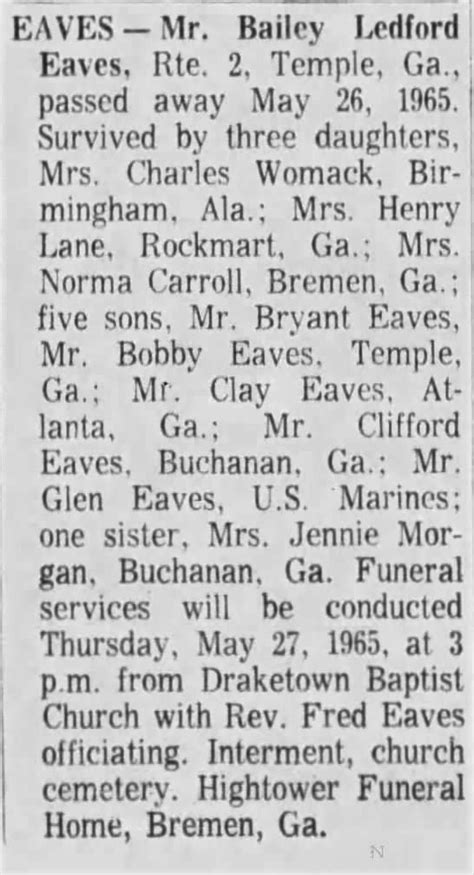 EAVES — Mr. Bailey Ledford Eaves, Rte. 2, Temple, Ga., passed away May 26, 1965. Survived by three daughters, Mrs. Charles Womack, Birmingham, Ala.; Mrs. Henry Lane, Rockmart, Ga.; Mrs. Norma Carroll, Bremen, Ga.; five sons, Mr. Bryant Eaves, Mr. Bobby Eaves, Temple, Ga.; Mr. Clay Eaves, Atlanta, Ga.; Mr. Clifford Eaves, Buchanan, Ga.; Mr. Glen Eaves, U.S. Marines; one sister, Mrs. Jennie Morgan, Buchanan, Ga. Funeral services will be conducted Thursday, May 27, 1965, at 3 p.m. from Draketown Baptist Church with Rev. Fred Eaves officiating. Interment, church cemetery. Hightower Funeral Home, Bremen, Ga.